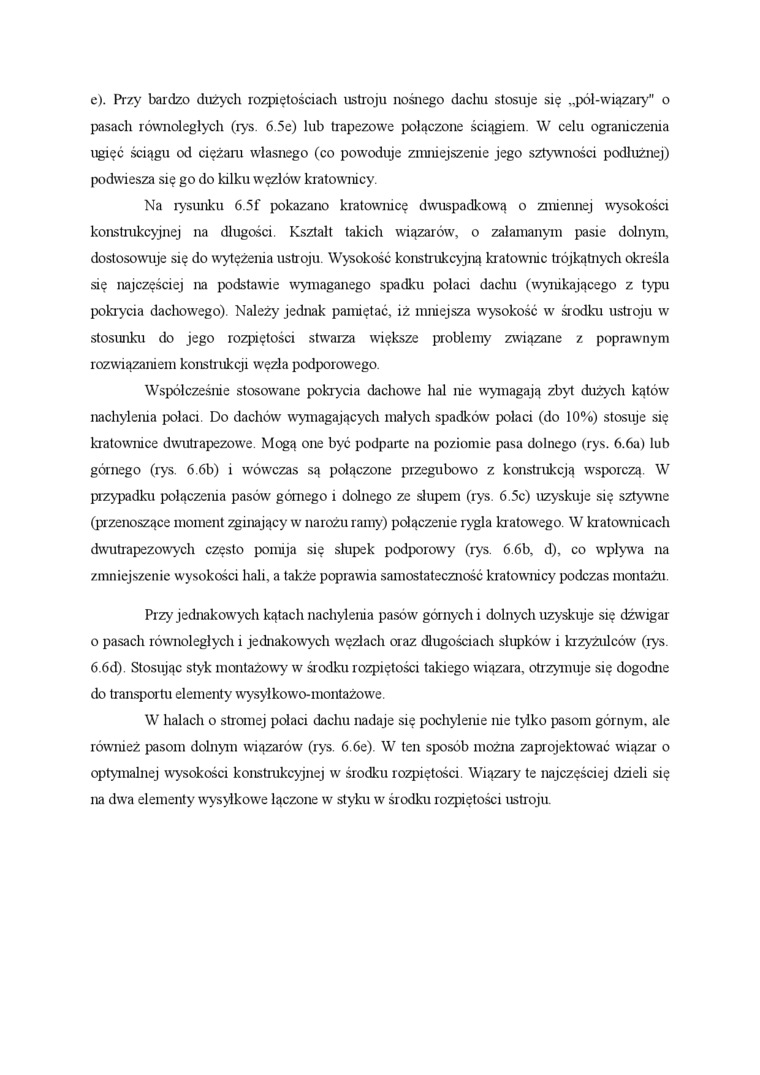 e). Przy bardzo dużych rozpiętościach ustroju nośnego dachu stosuje się „pół-wiązary" o pasach równoległych (rys. 6.5e) lub trapezowe połączone ściągiem. W celu ograniczenia ugięć ściągu od ciężaru własnego (co powoduje zmniejszenie jego sztywności podłużnej) podwiesza się go do kilku węzłów kratownicy.

Na rysunku 6.5f pokazano kratownicę dwuspadkową o zmiennej wysokości konstrukcyjnej na długości. Kształt takich wiązarów, o załamanym pasie dolnym, dostosowuje się do wytężenia ustroju. Wysokość konstrukcyjną kratownic trójkątnych określa się najczęściej na podstawie wymaganego spadku połaci dachu (wynikającego z typu pokrycia dachowego). Należy jednak pamiętać, iż mniejsza wysokość w środku ustroju w stosunku do jego rozpiętości stwarza większe problemy związane z poprawnym rozwiązaniem konstrukcji węzła podporowego.

Współcześnie stosowane pokrycia dachowe hal nie wymagają zbyt dużych kątów nachylenia połaci. Do dachów wymagających małych spadków połaci (do 10%) stosuje się kratownice dwutrapezowe. Mogą one być podparte na poziomie pasa dolnego (rys. 6.6a) lub górnego (rys. 6.6b) i wówczas są połączone przegubowo z konstrukcją wsporczą. W przypadku połączenia pasów górnego i dolnego ze słupem (rys. 6.5c) uzyskuje się sztywne (przenoszące moment zginający w narożu ramy) połączenie rygla kratowego. W kratownicach dwutrapezowych często pomija się słupek podporowy (rys. 6.6b, d), co wpływa na zmniejszenie wysokości hali, a także poprawia samostateczność kratownicy podczas montażu.

Przy jednakowych kątach nachylenia pasów górnych i dolnych uzyskuje się dźwigar o pasach równoległych i jednakowych węzłach oraz długościach słupków i krzyżulców (rys. 6.6d). Stosując styk montażowy w środku rozpiętości takiego wiązara, otrzymuje się dogodne do transportu elementy wysyłkowo-montażowe.

W halach o stromej połaci dachu nadaje się pochylenie nie tylko pasom górnym, ale również pasom dolnym wiązarów (rys. 6.6e). W ten sposób można zaprojektować wiązar o optymalnej wysokości konstrukcyjnej w środku rozpiętości. Wiązary te najczęściej dzieli się na dwa elementy wysyłkowe łączone w styku w środku rozpiętości ustroju.